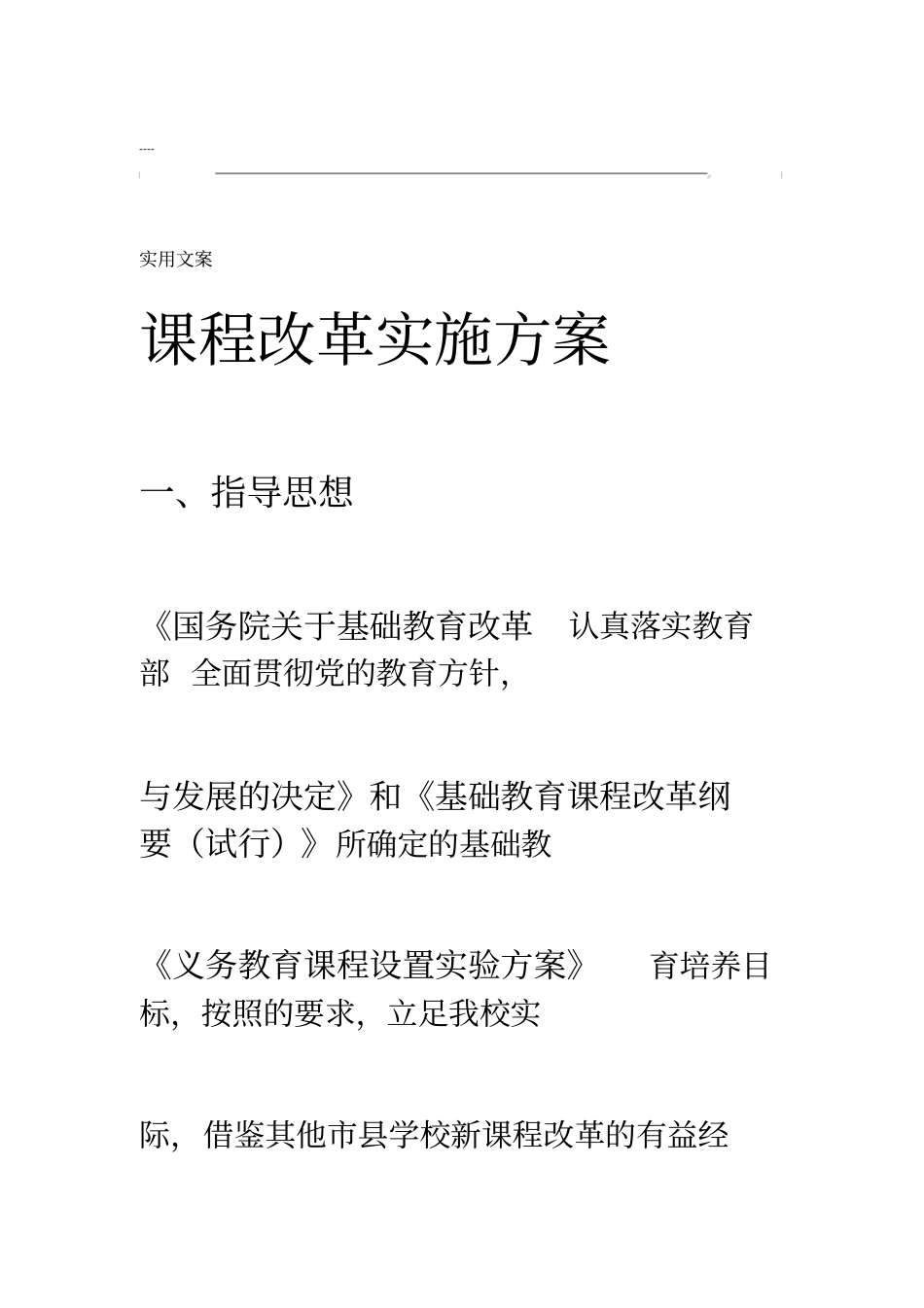 ----

实用文案

课程改革实施方案

一、指导思想

《国务院关于基础教育改革 认真落实教育部 全面贯彻党的教育方针，

与发展的决定》和《基础教育课程改革纲要（试行）》所确定的基础教

《义务教育课程设置实验方案》 育培养目标，按照的要求，立足我校实

际，借鉴其他市县学校新课程改革的有益经